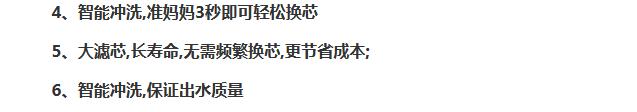 4、智能冲洗,准妈妈3秒即可轻松换芯

5、大滤芯,长寿命,无需频繁换芯,更节省成本;

6、智能冲洗,保证出水质量